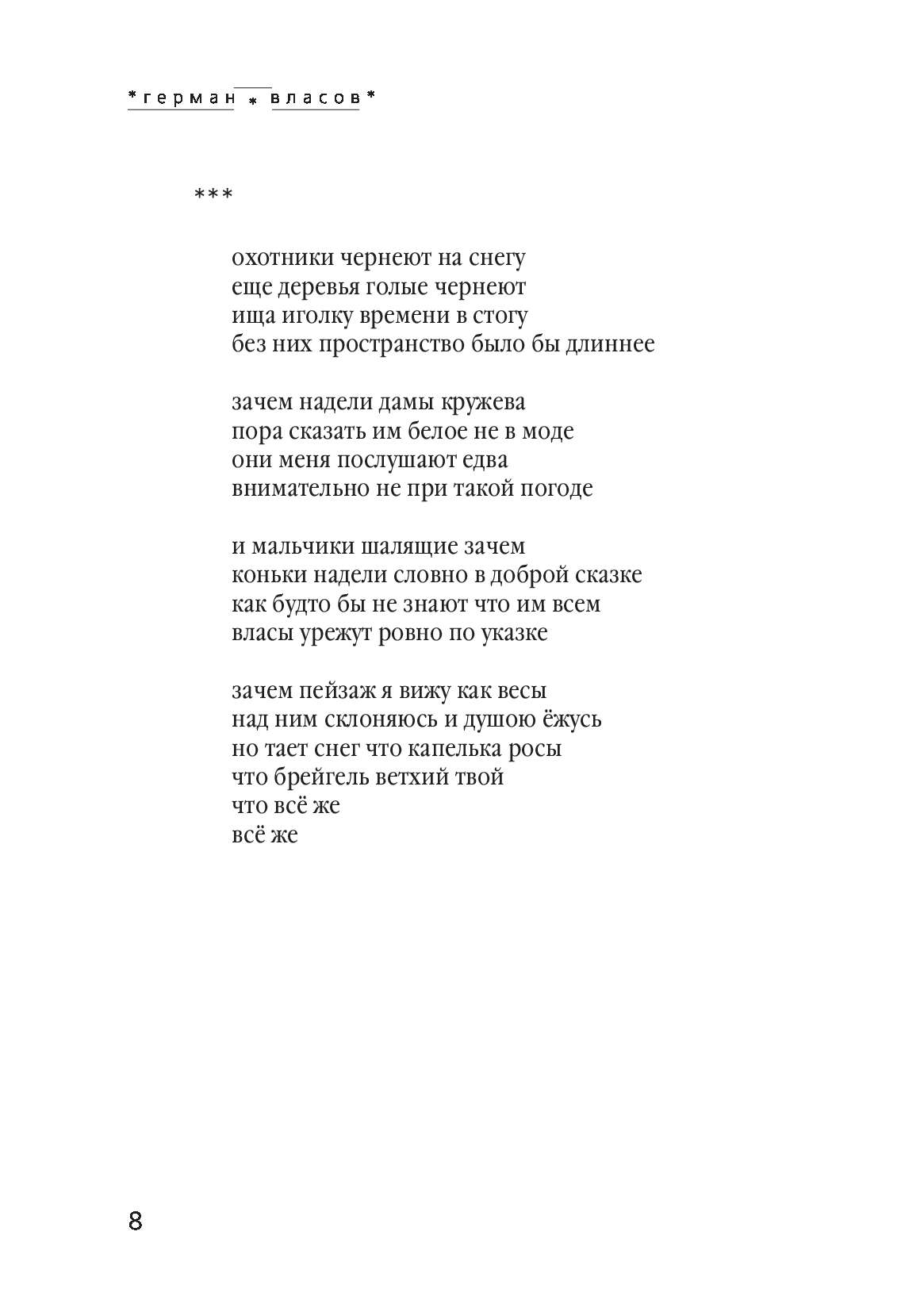 *герман * власов*

***

охотники чернеют на снегу
еще деревья голые чернеют
ища иголку времени в стогу
без них пространство было бы длиннее

зачем надели дамы кружева
пора сказать им белое не в моде
они меня послушают едва
внимательно не при такой погоде

и мальчики шалящие зачем
коньки надели словно в доброй сказке
как будто бы не знают что им всем
власы урежут ровно по указке

зачем пейзаж я вижу как весы
над ним склоняюсь и душою ёжусь
но тает снег что капелька росы
что брейгель ветхий твой
что всё же
всё же

8